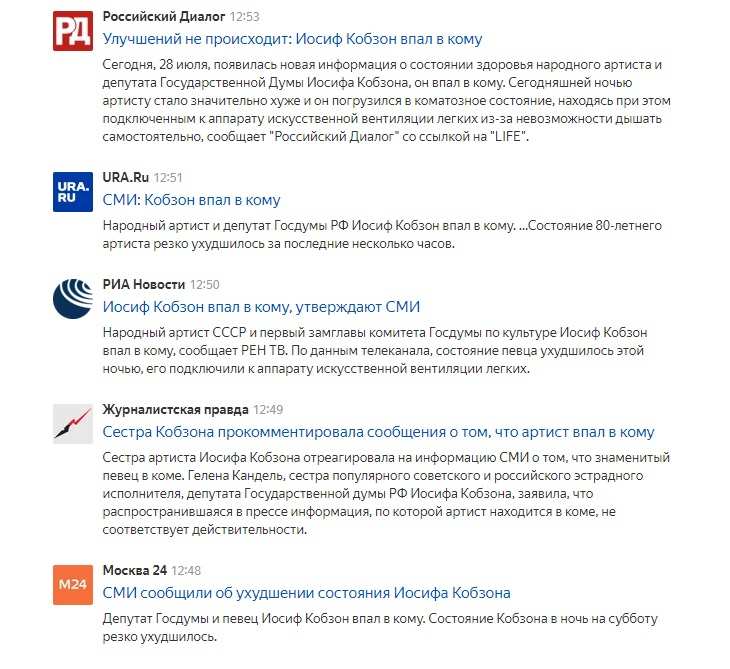 РД

Российский Диалог 12:53
Улучшений не происходит: Иосиф Кобзон впал в кому
Сегодня, 28 июля, появилась новая информация о состоянии здоровья народного артиста и депутата Государственной Думы Иосифа Кобзона, он впал в кому. Сегодняшней ночью артисту стало значительно хуже и он погрузился в коматозное состояние, находясь при этом подключенным к аппарату искусственной вентиляции легких из-за невозможности дышать самостоятельно, сообщает "Российский Диалог" со ссылкой на "LIFE".

URA.RU

URA.Ru 12:51
СМИ: Кобзон впал в кому
Народный артист и депутат Госдумы РФ Иосиф Кобзон впал в кому. ...Состояние 80-летнего артиста резко ухудшилось за последние несколько часов.

РИА Новости 12:50
Иосиф Кобзон впал в кому, утверждают СМИ
Народный артист СССР и первый замглавы комитета Госдумы по культуре Иосиф Кобзон впал в кому, сообщает РЕН ТВ. По данным телеканала, состояние певца ухудшилось этой ночью, его подключили к аппарату искусственной вентиляции легких.

Журналистская правда 12:49
Сестра Кобзона прокомментировала сообщения о том, что артист впал в кому
Сестра артиста Иосифа Кобзона отреагировала на информацию СМИ о том, что знаменитый певец в коме. Гелена Кандель, сестра популярного советского и российского эстрадного исполнителя, депутата Государственной думы РФ Иосифа Кобзона, заявила, что распространившаяся в прессе информация, по которой артист находится в коме, не соответствует действительности.

M24

Москва 24 12:48
СМИ сообщили об ухудшении состояния Иосифа Кобзона
Депутат Госдумы и певец Иосиф Кобзон впал в кому. Состояние Кобзона в ночь на субботу резко ухудшилось.